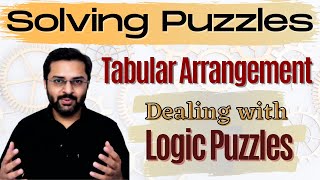 Solving Puzzles

Tabular Arrangement

Dealing with

Logic Puzzles